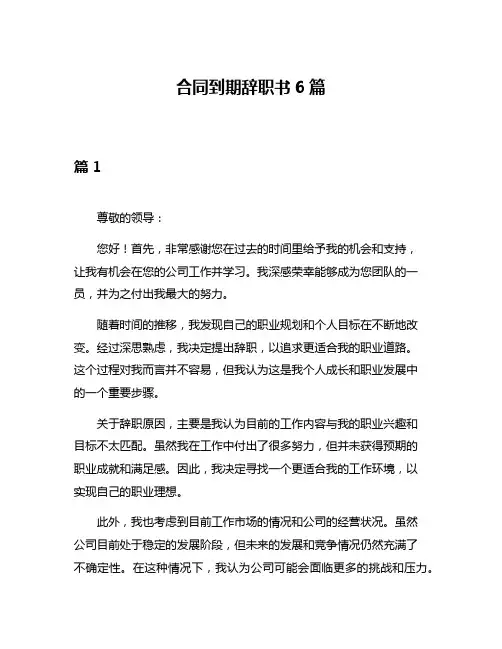 合同到期辞职书 6 篇

篇 1

尊敬的领导：

您好！首先，非常感谢您在过去的时间里给予我的机会和支持，让我有机会在您的公司工作并学习。我深感荣幸能够成为您团队的一员，并为之付出我最大的努力。

随着时间的推移，我发现自己的职业规划和个人目标在不断地改变。经过深思熟虑，我决定提出辞职，以追求更适合我的职业道路。这个过程对我而言并不容易，但我认为这是我个人成长和职业发展中的一个重要步骤。

关于辞职原因，主要是我认为目前的工作内容与我的职业兴趣和目标不太匹配。虽然我在工作中付出了很多努力，但并未获得预期的职业成就和满足感。因此，我决定寻找一个更适合我的工作环境，以实现自己的职业理想。

此外，我也考虑到目前工作市场的情况和公司的经营状况。虽然公司目前处于稳定的发展阶段，但未来的发展和竞争情况仍然充满了不确定性。在这种情况下，我认为公司可能会面临更多的挑战和压力。